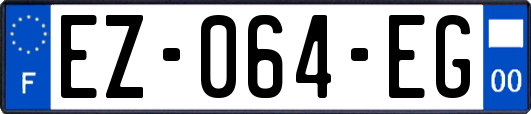 F

EZ-064-EG

00